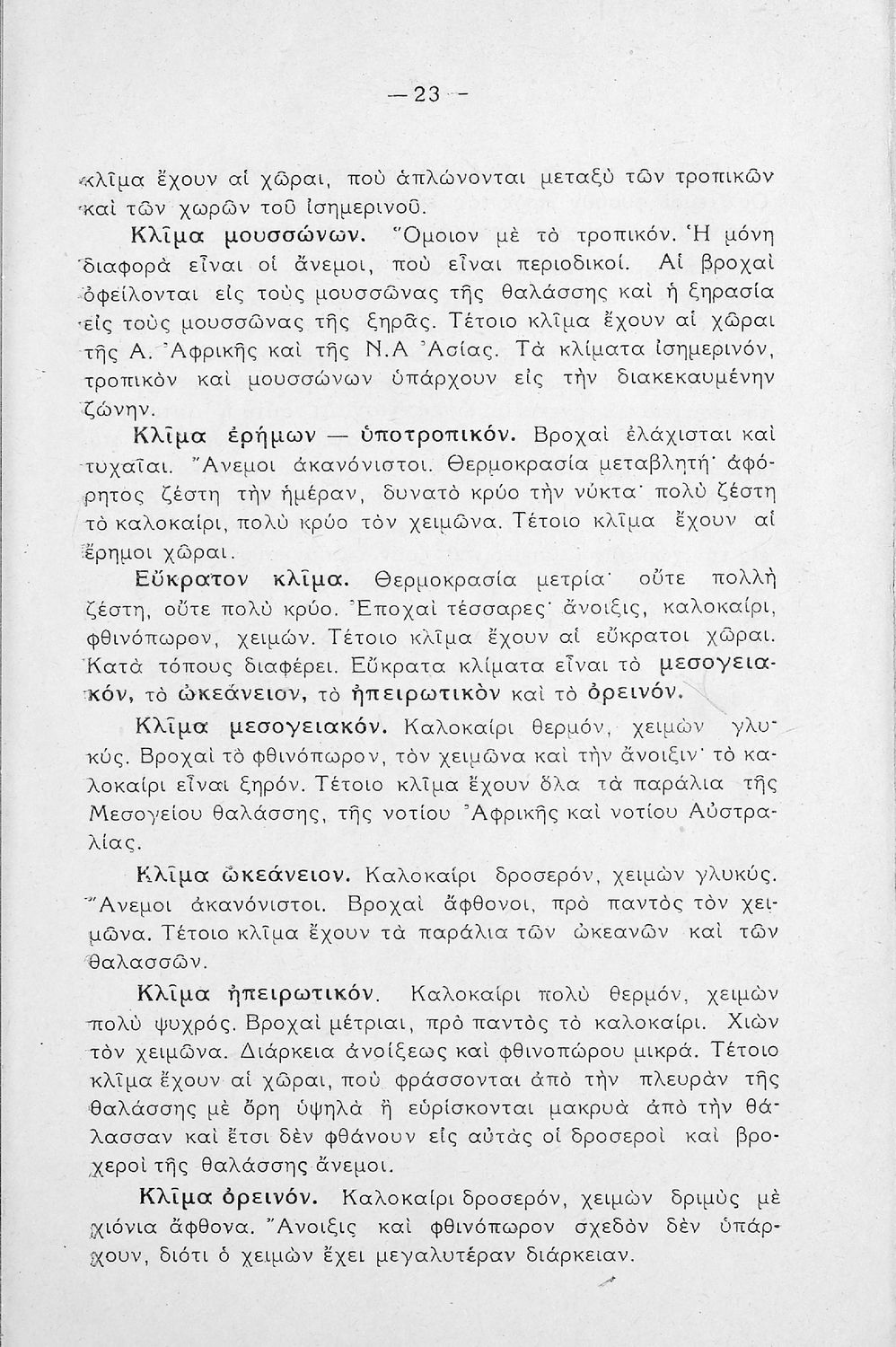 — 23 —

κλῖμα ἔχουν αἱ χῶραι, ποὺ ἁπλώνονται μεταξὺ τῶν τροπικῶν καὶ τῶν χωρῶν τοῦ ἰσημερινοῦ.

Κλῖμα μουσσώνων. Ὅμοιον μὲ τὸ τροπικόν. Ἡ μόνη διαφορὰ εἶναι οἱ ἄνεμοι, ποὺ εἶναι περιοδικοί. Αἱ βροχαὶ ὀφείλονται εἰς τοὺς μουσσῶνας τῆς θαλάσσης καὶ ἡ ξηρασία εἰς τοὺς μουσσῶνας τῆς ξηρᾶς. Τέτοιο κλῖμα ἔχουν αἱ χῶραι τῆς Α. Ἀφρικῆς καὶ τῆς Ν.Α Ἀσίας. Τὰ κλίματα ἰσημερινόν, τροπικὸν καὶ μουσσώνων ὑπάρχουν εἰς τὴν διακεκαυμένην ζώνην.

Κλῖμα ἐρήμων — ὑποτροπικόν. Βροχαὶ ἐλάχισται καὶ τυχαῖαι. Ἄνεμοι ἀκανόνιστοι. Θερμοκρασία μεταβλητή· ἀφόρητος ζέστη τὴν ἡμέραν, δυνατὸ κρύο τὴν νύκτα· πολὺ ζέστη τὸ καλοκαίρι, πολὺ κρύο τὸν χειμῶνα. Τέτοιο κλῖμα ἔχουν αἱ ἔρημοι χῶραι.

Εὔκρατον κλῖμα. Θερμοκρασία μετρία· οὔτε πολλὴ ζέστη, οὔτε πολὺ κρύο. Ἐποχαὶ τέσσαρες· ἄνοιξις, καλοκαίρι, φθινόπωρον, χειμών. Τέτοιο κλῖμα ἔχουν αἱ εὔκρατοι χῶραι. Κατὰ τόπους διαφέρει. Εὔκρατα κλίματα εἶναι τὸ μεσογειακόν, τὸ ὠκεάνειον, τὸ ἠπειρωτικὸν καὶ τὸ ὀρεινόν.

Κλῖμα μεσογειακόν. Καλοκαίρι θερμόν, χειμὼν γλυκύς. Βροχαὶ τὸ φθινόπωρον, τὸν χειμῶνα καὶ τὴν ἄνοιξιν· τὸ καλοκαίρι εἶναι ξηρόν. Τέτοιο κλῖμα ἔχουν ὅλα τὰ παράλια τῆς Μεσογείου θαλάσσης, τῆς νοτίου Ἀφρικῆς καὶ νοτίου Αὐστραλίας.

Κλῖμα ὠκεάνειον. Καλοκαίρι δροσερόν, χειμὼν γλυκύς. Ἄνεμοι ἀκανόνιστοι. Βροχαὶ ἄφθονοι, πρὸ παντὸς τὸν χειμῶνα. Τέτοιο κλῖμα ἔχουν τὰ παράλια τῶν ὠκεανῶν καὶ τῶν θαλασσῶν.

Κλῖμα ἠπειρωτικόν. Καλοκαίρι πολὺ θερμόν, χειμὼν πολὺ ψυχρός. Βροχαὶ μέτριαι, πρὸ παντὸς τὸ καλοκαίρι. Χιὼν τὸν χειμῶνα. Διάρκεια ἀνοίξεως καὶ φθινοπώρου μικρά. Τέτοιο κλῖμα ἔχουν αἱ χῶραι, ποὺ φράσσονται ἀπὸ τὴν πλευρὰν τῆς θαλάσσης μὲ ὄρη ὑψηλὰ ἢ εὑρίσκονται μακρυὰ ἀπὸ τὴν θάλασσαν καὶ ἔτσι δὲν φθάνουν εἰς αὐτὰς οἱ δροσεροὶ καὶ βροχεροὶ τῆς θαλάσσης ἄνεμοι.

Κλῖμα ὀρεινόν. Καλοκαίρι δροσερόν, χειμὼν δριμὺς μὲ χιόνια ἄφθονα. Ἄνοιξις καὶ φθινόπωρον σχεδὸν δὲν ὑπάρχουν, διότι ὁ χειμὼν ἔχει μεγαλυτέραν διάρκειαν.